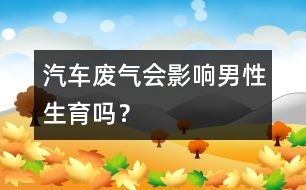 汽车废气会影响男性生育吗？